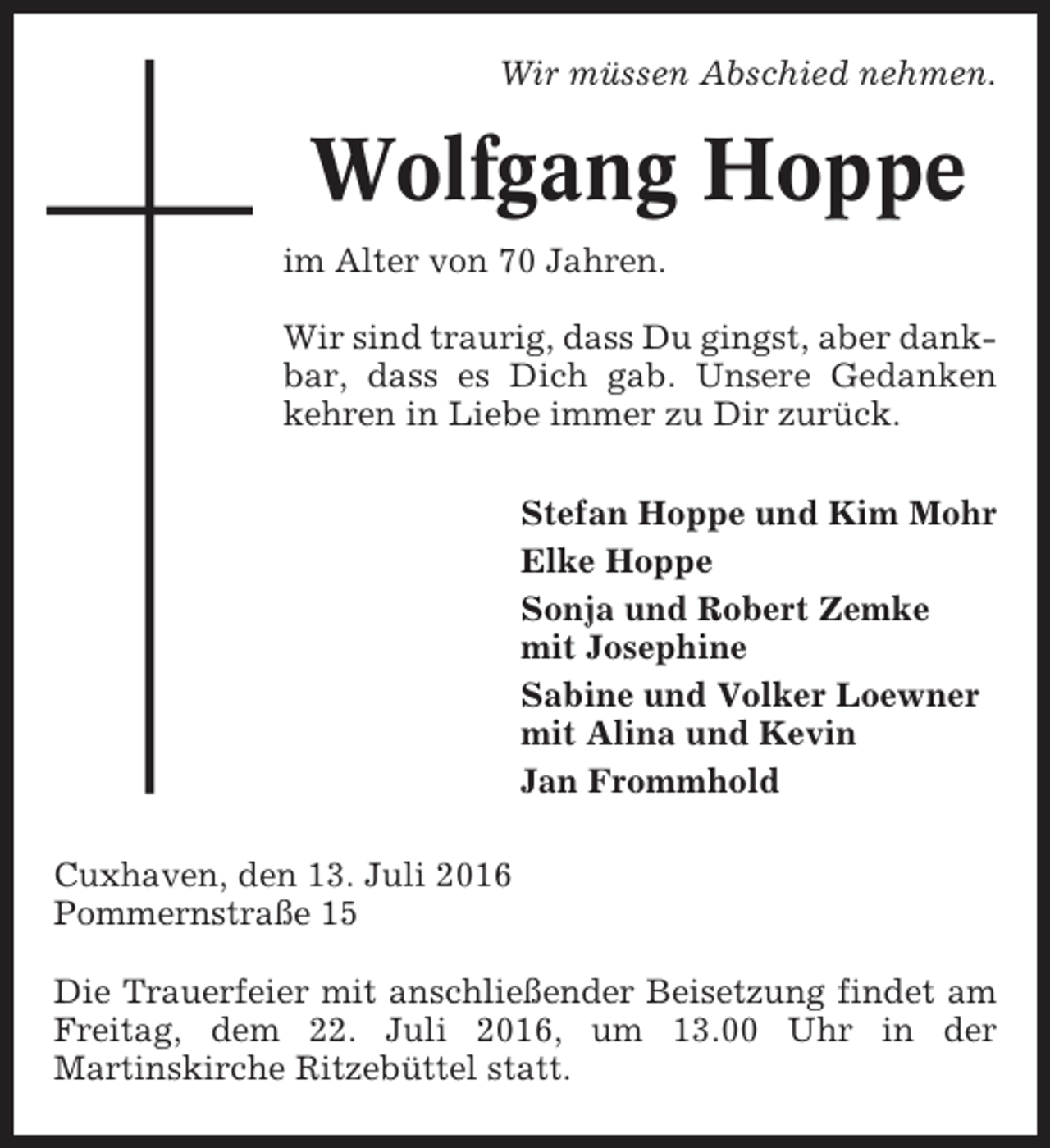 Wir müssen Abschied nehmen.

Wolfgang Hoppe

im Alter von 70 Jahren.

Wir sind traurig, dass Du gingst, aber dankbar, dass es Dich gab. Unsere Gedanken kehren in Liebe immer zu Dir zurück.

Stefan Hoppe und Kim Mohr
Elke Hoppe
Sonja und Robert Zemke mit Josephine
Sabine und Volker Loewner mit Alina und Kevin
Jan Frommhold

Cuxhaven, den 13. Juli 2016
Pommernstraße 15

Die Trauerfeier mit anschließender Beisetzung findet am Freitag, dem 22. Juli 2016, um 13.00 Uhr in der Martinskirche Ritzebüttel statt.